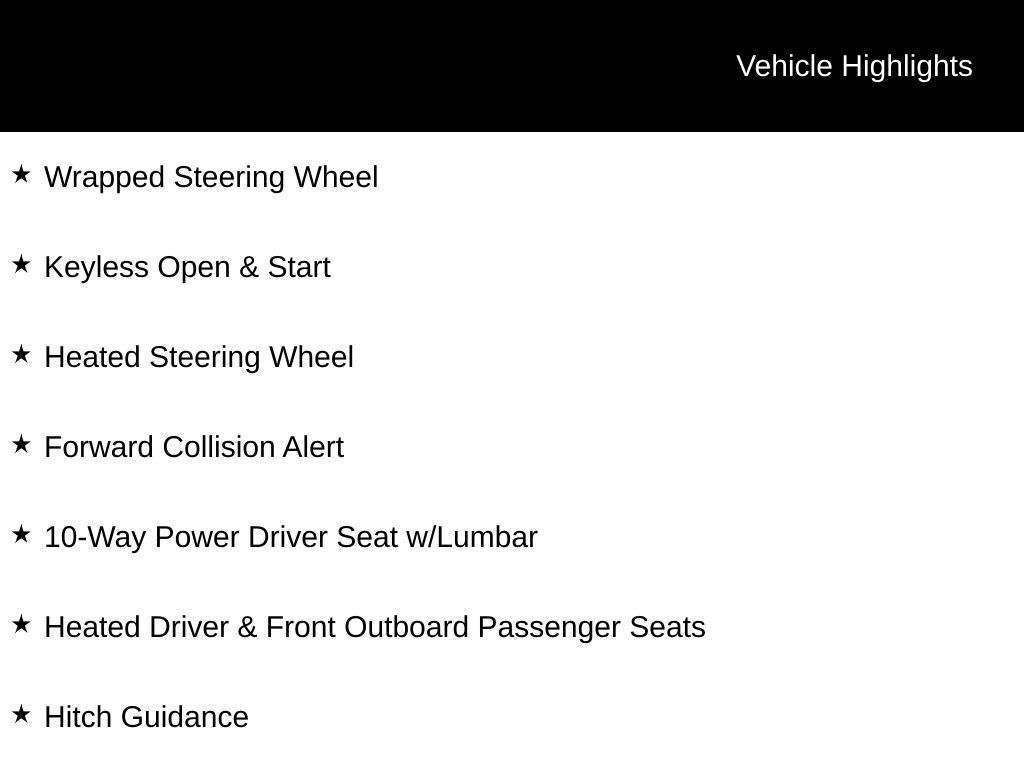 Vehicle Highlights

★ Wrapped Steering Wheel

★ Keyless Open & Start

★ Heated Steering Wheel

★ Forward Collision Alert

★ 10-Way Power Driver Seat w/Lumbar

★ Heated Driver & Front Outboard Passenger Seats

★ Hitch Guidance